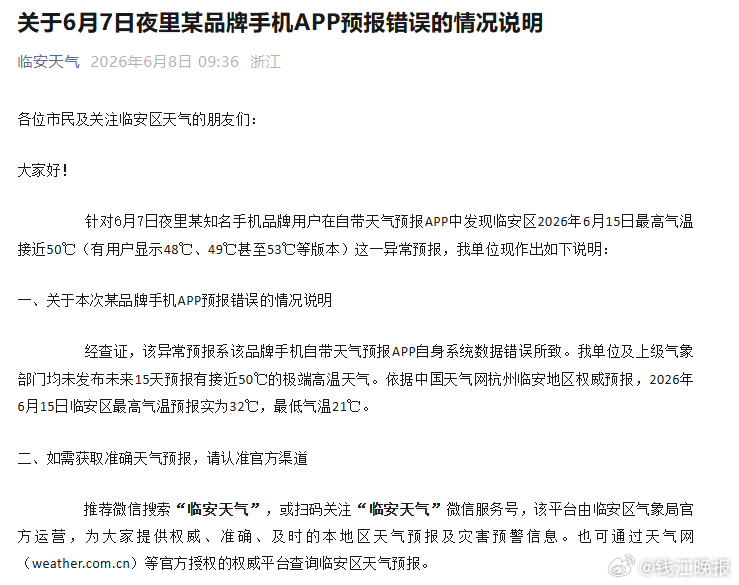 关于6月7日夜里某品牌手机APP预报错误的情况说明

临安天气 2026年6月8日 09:36 浙江

各位市民及关注临安区天气的朋友们：

大家好！

针对6月7日夜里某知名手机品牌用户在自带天气预报APP中发现临安区2026年6月15日最高气温接近50℃（有用户显示48℃、49℃甚至53℃等版本）这一异常预报，我单位现作出如下说明：

一、关于本次某品牌手机APP预报错误的情况说明

经查证，该异常预报系该品牌手机自带天气预报APP自身系统数据错误所致。我单位及上级气象部门均未发布未来15天预报有接近50℃的极端高温天气。依据中国天气网杭州临安地区权威预报，2026年6月15日临安区最高气温预报实为32℃，最低气温21℃。

二、如需获取准确天气预报，请认准官方渠道

推荐微信搜索“临安天气”，或扫码关注“临安天气”微信服务号，该平台由临安区气象局官方运营，为大家提供权威、准确、及时的本地区天气预报及灾害预警信息。也可通过天气网（weather.com.cn）等官方授权的权威平台查询临安区天气预报。

@钱江晚报